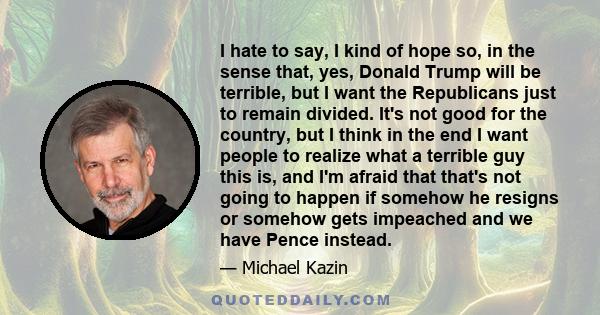 I hate to say, I kind of hope so, in the sense that, yes, Donald Trump will be terrible, but I want the Republicans just to remain divided. It's not good for the country, but I think in the end I want people to realize what a terrible guy this is, and I'm afraid that that's not going to happen if somehow he resigns or somehow gets impeached and we have Pence instead.

— Michael Kazin

QUOTEDDAILY.COM